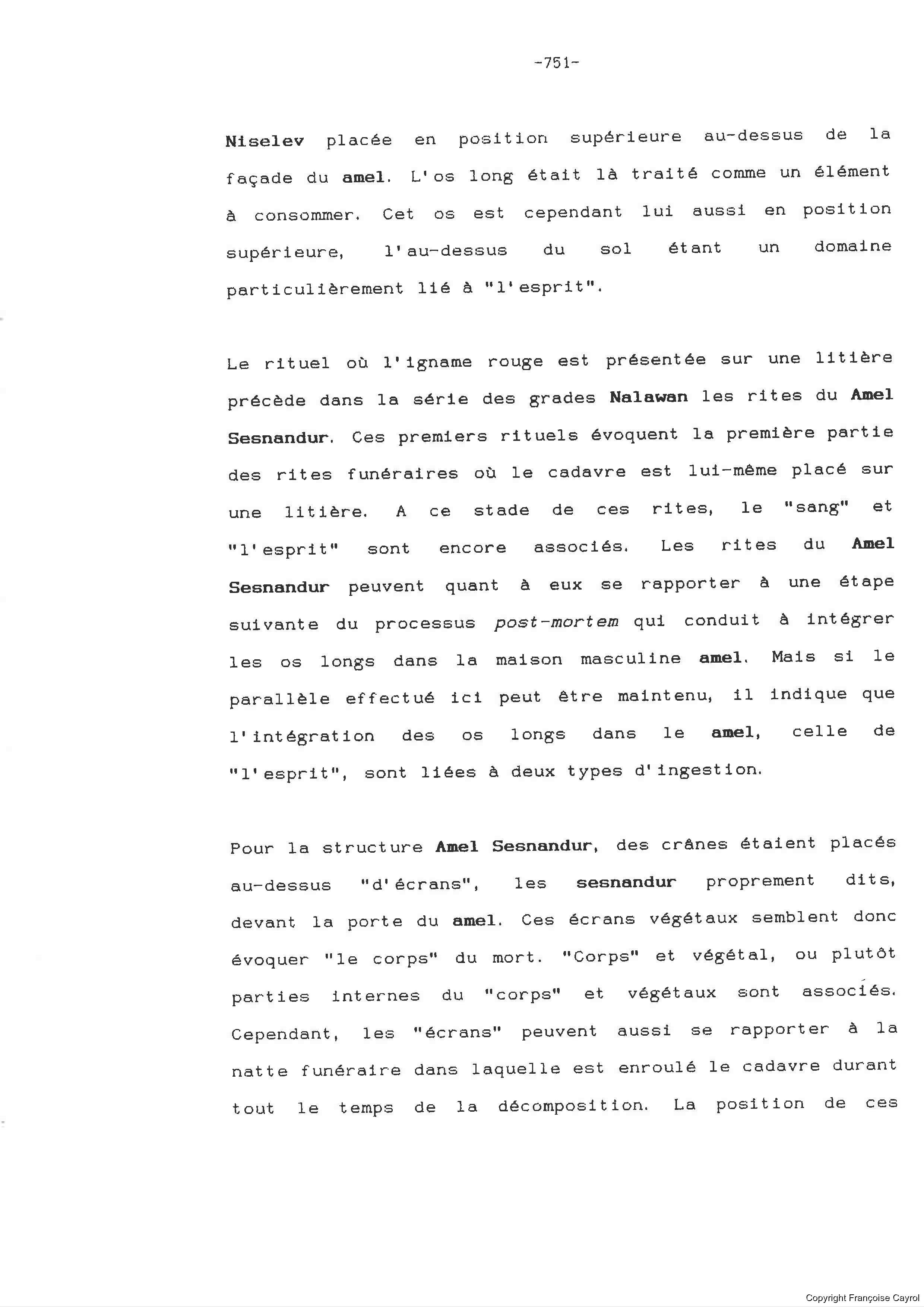 -751-

Niselev placée en position supérieure au-dessus de la façade du amel. L'os long était là traité comme un élément à consommer. Cet os est cependant lui aussi en position supérieure, l'au-dessus du sol étant un domaine particulièrement lié à "l'esprit".

Le rituel où l'igname rouge est présentée sur une litière précède dans la série des grades Nalawan les rites du Amel Sesnandur. Ces premiers rituels évoquent la première partie des rites funéraires où le cadavre est lui-même placé sur une litière. A ce stade de ces rites, le "sang" et "l'esprit" sont encore associés. Les rites du Amel Sesnandur peuvent quant à eux se rapporter à une étape suivante du processus post-mortem qui conduit à intégrer les os longs dans la maison masculine amel. Mais si le parallèle effectué ici peut être maintenu, il indique que l'intégration des os longs dans le amel, celle de "l'esprit", sont liées à deux types d'ingestion.

Pour la structure Amel Sesnandur, des crânes étaient placés au-dessus "d'écrans", les sesnandur proprement dits, devant la porte du amel. Ces écrans végétaux semblent donc évoquer "le corps" du mort. "Corps" et végétal, ou plutôt parties internes du "corps" et végétaux sont associés. Cependant, les "écrans" peuvent aussi se rapporter à la natte funéraire dans laquelle est enroulé le cadavre durant tout le temps de la décomposition. La position de ces

Copyright Françoise Cayrol